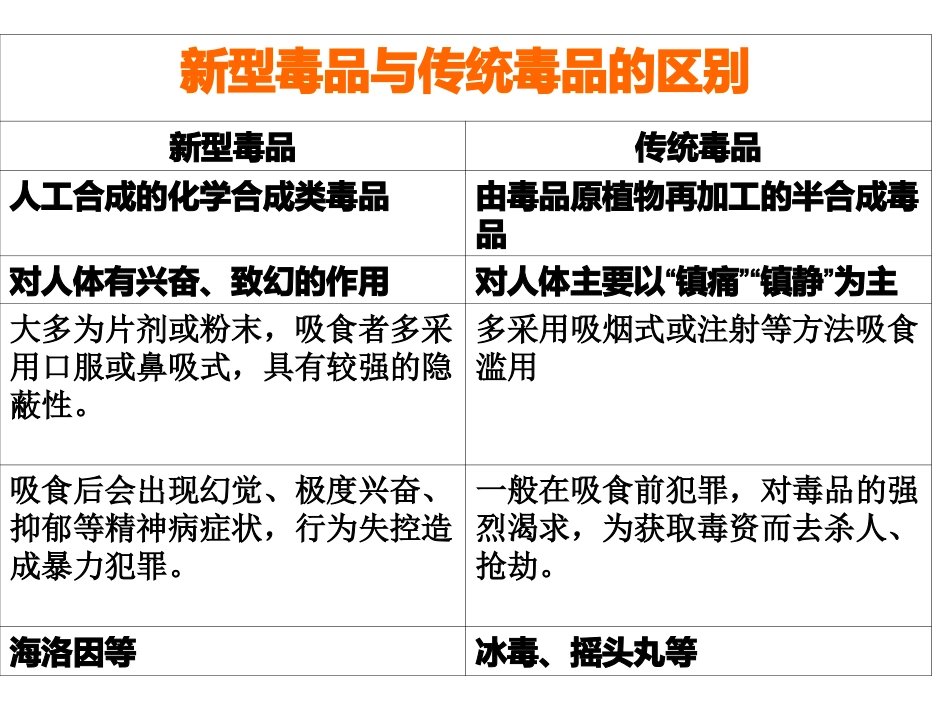 新型毒品与传统毒品的区别

| 新型毒品 | 传统毒品 |
|---|---|
| 人工合成的化学合成类毒品 | 由毒品原植物再加工的半合成毒品 |
| 对人体有兴奋、致幻的作用 | 对人体主要以“镇痛”“镇静”为主 |
| 大多为片剂或粉末，吸食者多采用口服或鼻吸式，具有较强的隐蔽性。 | 多采用吸烟式或注射等方法吸食滥用 |
| 吸食后会出现幻觉、极度兴奋、抑郁等精神病症状，行为失控造成暴力犯罪。 | 一般在吸食前犯罪，对毒品的强烈渴求，为获取毒资而去杀人、抢劫。 |
| 海洛因等 | 冰毒、摇头丸等 |